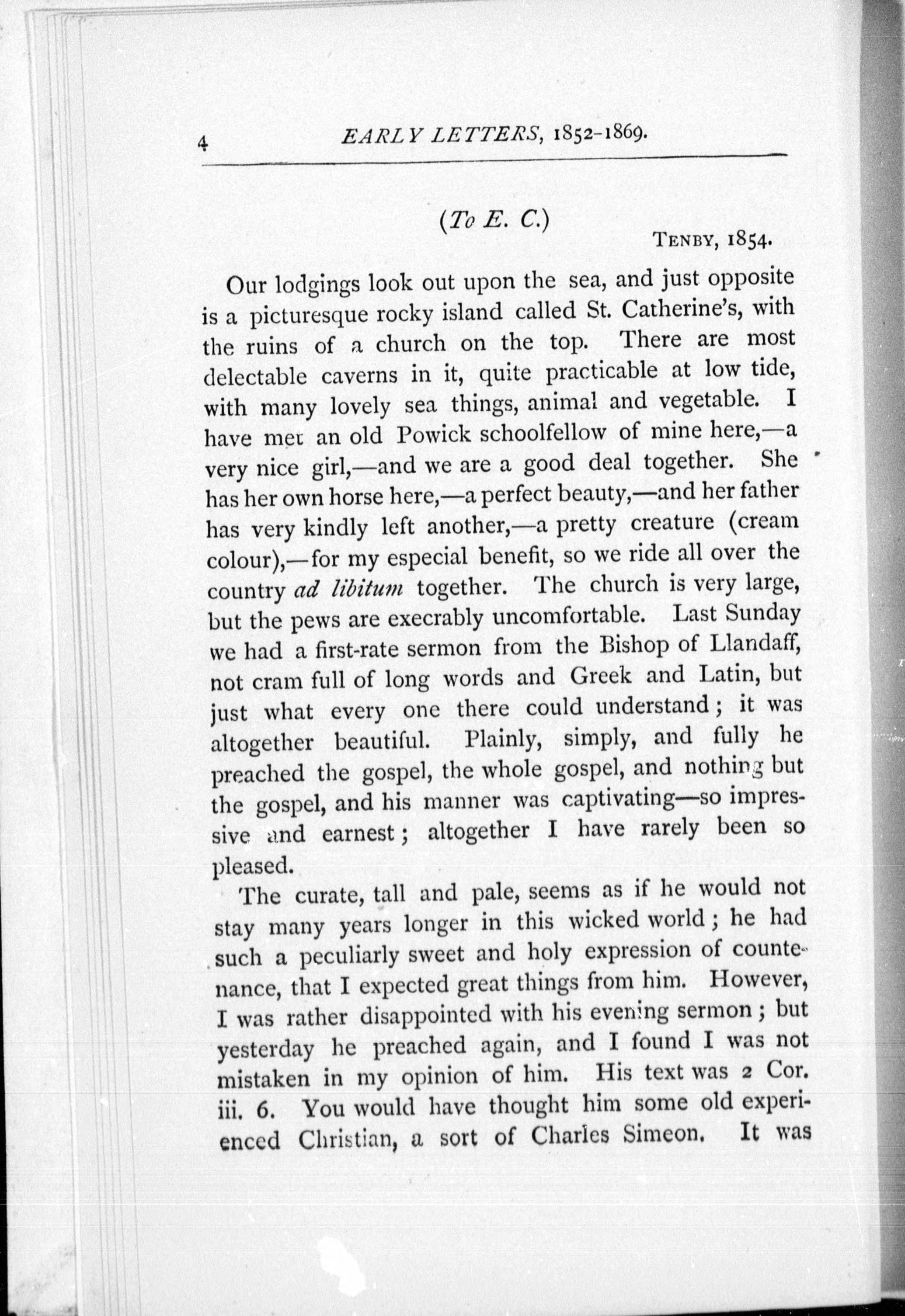 4 EARLY LETTERS, 1852-1869.

(To E. C.)

TENBY, 1854.

Our lodgings look out upon the sea, and just opposite is a picturesque rocky island called St. Catherine's, with the ruins of a church on the top. There are most delectable caverns in it, quite practicable at low tide, with many lovely sea things, animal and vegetable. I have met an old Powick schoolfellow of mine here,—a very nice girl,—and we are a good deal together. She has her own horse here,—a perfect beauty,—and her father has very kindly left another,—a pretty creature (cream colour),—for my especial benefit, so we ride all over the country ad libitum together. The church is very large, but the pews are execrably uncomfortable. Last Sunday we had a first-rate sermon from the Bishop of Llandaff, not cram full of long words and Greek and Latin, but just what every one there could understand; it was altogether beautiful. Plainly, simply, and fully he preached the gospel, the whole gospel, and nothing but the gospel, and his manner was captivating—so impressive and earnest; altogether I have rarely been so pleased.

The curate, tall and pale, seems as if he would not stay many years longer in this wicked world; he had such a peculiarly sweet and holy expression of countenance, that I expected great things from him. However, I was rather disappointed with his evening sermon; but yesterday he preached again, and I found I was not mistaken in my opinion of him. His text was 2 Cor. iii. 6. You would have thought him some old experienced Christian, a sort of Charles Simeon. It was